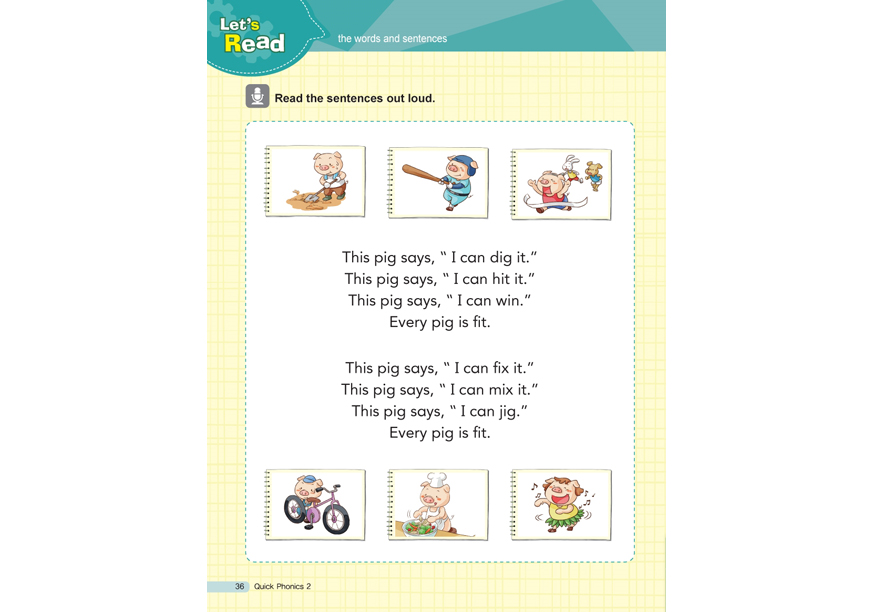 Let's Read

the words and sentences

Read the sentences out loud.

This pig says, " I can dig it."
This pig says, " I can hit it."
This pig says, " I can win."
Every pig is fit.

This pig says, " I can fix it."
This pig says, " I can mix it."
This pig says, " I can jig."
Every pig is fit.

36 Quick Phonics 2